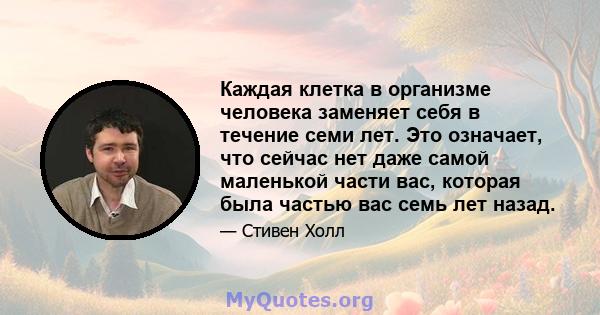 Каждая клетка в организме человека заменяет себя в течение семи лет. Это означает, что сейчас нет даже самой маленькой части вас, которая была частью вас семь лет назад.

— Стивен Холл

MyQuotes.org